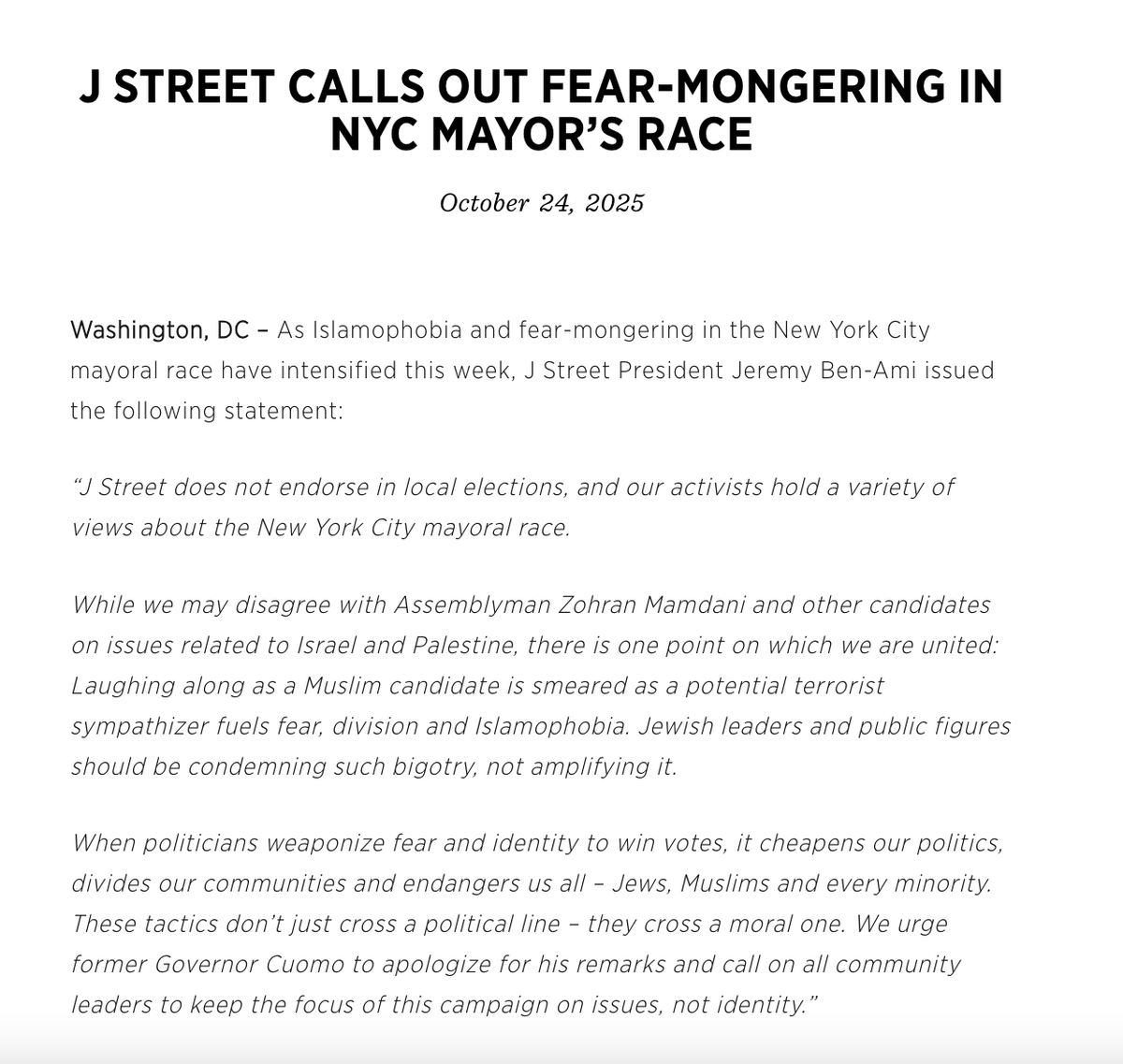 J STREET CALLS OUT FEAR-MONGERING IN NYC MAYOR'S RACE

October 24, 2025

Washington, DC – As Islamophobia and fear-mongering in the New York City mayoral race have intensified this week, J Street President Jeremy Ben-Ami issued the following statement:

"J Street does not endorse in local elections, and our activists hold a variety of views about the New York City mayoral race.

While we may disagree with Assemblyman Zohran Mamdani and other candidates on issues related to Israel and Palestine, there is one point on which we are united: Laughing along as a Muslim candidate is smeared as a potential terrorist sympathizer fuels fear, division and Islamophobia. Jewish leaders and public figures should be condemning such bigotry, not amplifying it.

When politicians weaponize fear and identity to win votes, it cheapens our politics, divides our communities and endangers us all – Jews, Muslims and every minority. These tactics don't just cross a political line – they cross a moral one. We urge former Governor Cuomo to apologize for his remarks and call on all community leaders to keep the focus of this campaign on issues, not identity."